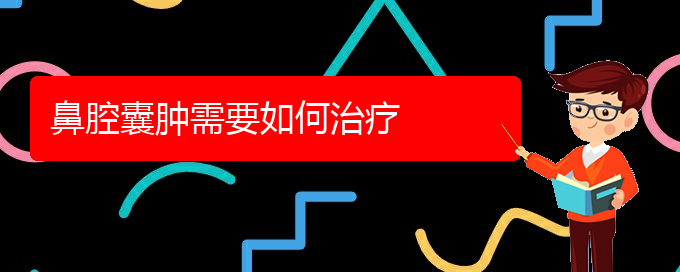 鼻腔囊肿需要如何治疗